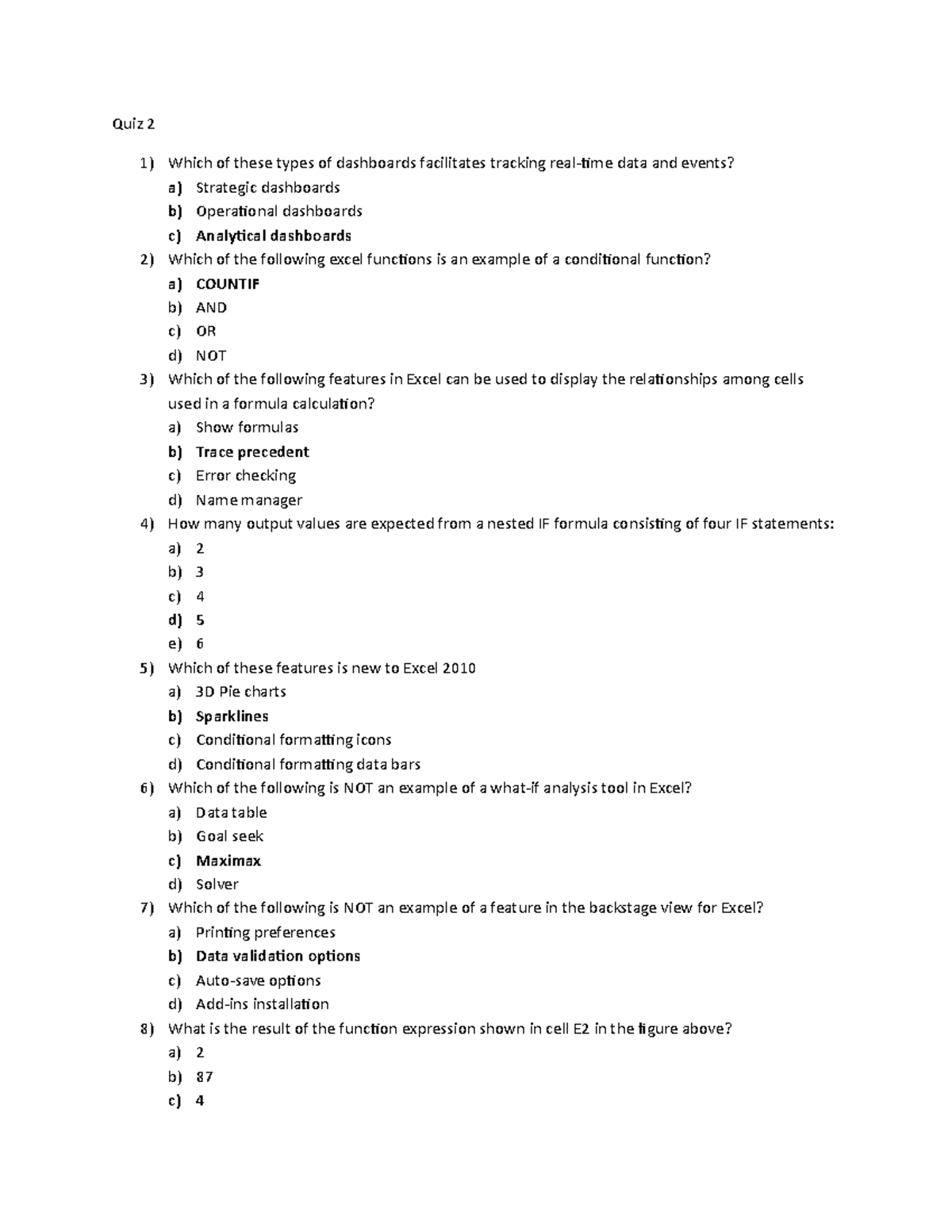 Quiz 2

1) Which of these types of dashboards facilitates tracking real-time data and events?
a) Strategic dashboards
b) Operational dashboards
c) Analytical dashboards
2) Which of the following excel functions is an example of a conditional function?
a) COUNTIF
b) AND
c) OR
d) NOT
3) Which of the following features in Excel can be used to display the relationships among cells used in a formula calculation?
a) Show formulas
b) Trace precedent
c) Error checking
d) Name manager
4) How many output values are expected from a nested IF formula consisting of four IF statements:
a) 2
b) 3
c) 4
d) 5
e) 6
5) Which of these features is new to Excel 2010
a) 3D Pie charts
b) Sparklines
c) Conditional formatting icons
d) Conditional formatting data bars
6) Which of the following is NOT an example of a what-if analysis tool in Excel?
a) Data table
b) Goal seek
c) Maximax
d) Solver
7) Which of the following is NOT an example of a feature in the backstage view for Excel?
a) Printing preferences
b) Data validation options
c) Auto-save options
d) Add-ins installation
8) What is the result of the function expression shown in cell E2 in the figure above?
a) 2
b) 87
c) 4